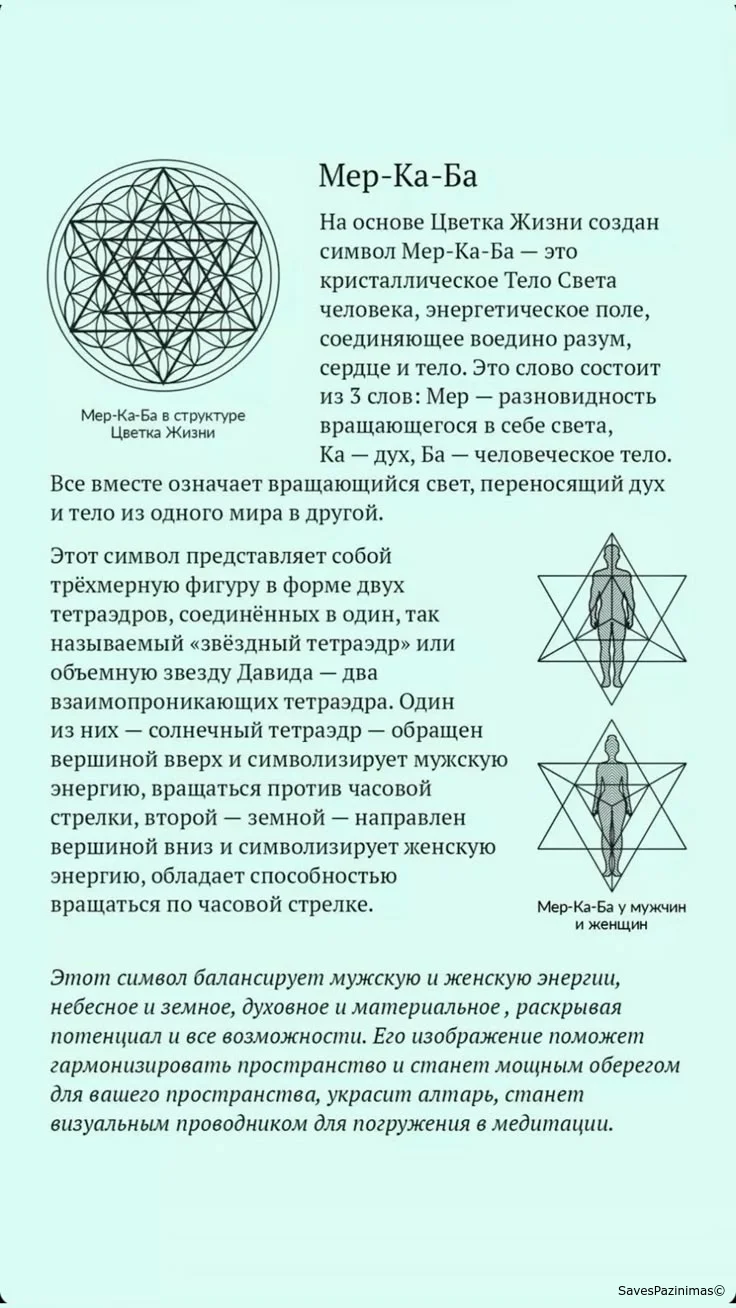 Мер-Ка-Ба

На основе Цветка Жизни создан символ Мер-Ка-Ба — это кристаллическое Тело Света человека, энергетическое поле, соединяющее воедино разум, сердце и тело. Это слово состоит из 3 слов: Мер — разновидность вращающегося в себе света, Ка — дух, Ба — человеческое тело. Все вместе означает вращающийся свет, переносящий дух и тело из одного мира в другой.

Мер-Ка-Ба в структуре Цветка Жизни

Этот символ представляет собой трёхмерную фигуру в форме двух тетраэдров, соединённых в один, так называемый «звёздный тетраэдр» или объемную звезду Давида — два взаимопроникающих тетраэдра. Один из них — солнечный тетраэдр — обращен вершиной вверх и символизирует мужскую энергию, вращаться против часовой стрелки, второй — земной — направлен вершиной вниз и символизирует женскую энергию, обладает способностью вращаться по часовой стрелке.

Мер-Ка-Ба у мужчин и женщин

Этот символ балансирует мужскую и женскую энергии, небесное и земное, духовное и материальное , раскрывая потенциал и все возможности. Его изображение поможет гармонизировать пространство и станет мощным оберегом для вашего пространства, украсит алтарь, станет визуальным проводником для погружения в медитации.

SavesPazinimas©